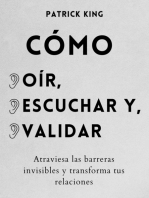 PATRICK KING

CÓMO

OÍR,
ESCUCHAR Y,
VALIDAR

Atraviesa las barreras invisibles y transforma tus relaciones